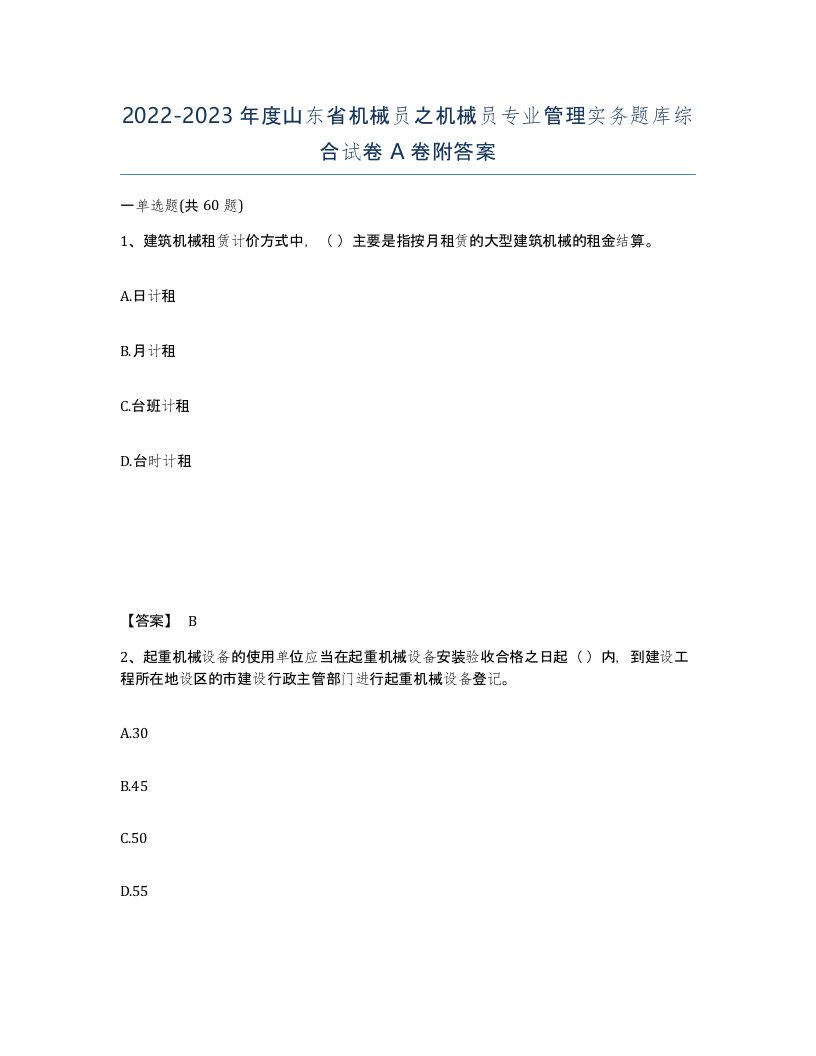 2022-2023年度山东省机械员之机械员专业管理实务题库综合试卷A卷附答案

一单选题(共60题)

1、建筑机械租赁计价方式中，（）主要是指按月租赁的大型建筑机械的租金结算。

A.日计租

B.月计租

C.台班计租

D.台时计租

【答案】 B

2、起重机械设备的使用单位应当在起重机械设备安装验收合格之日起（）内，到建设工程所在地设区的市建设行政主管部门进行起重机械设备登记。

A.30

B.45

C.50

D.55